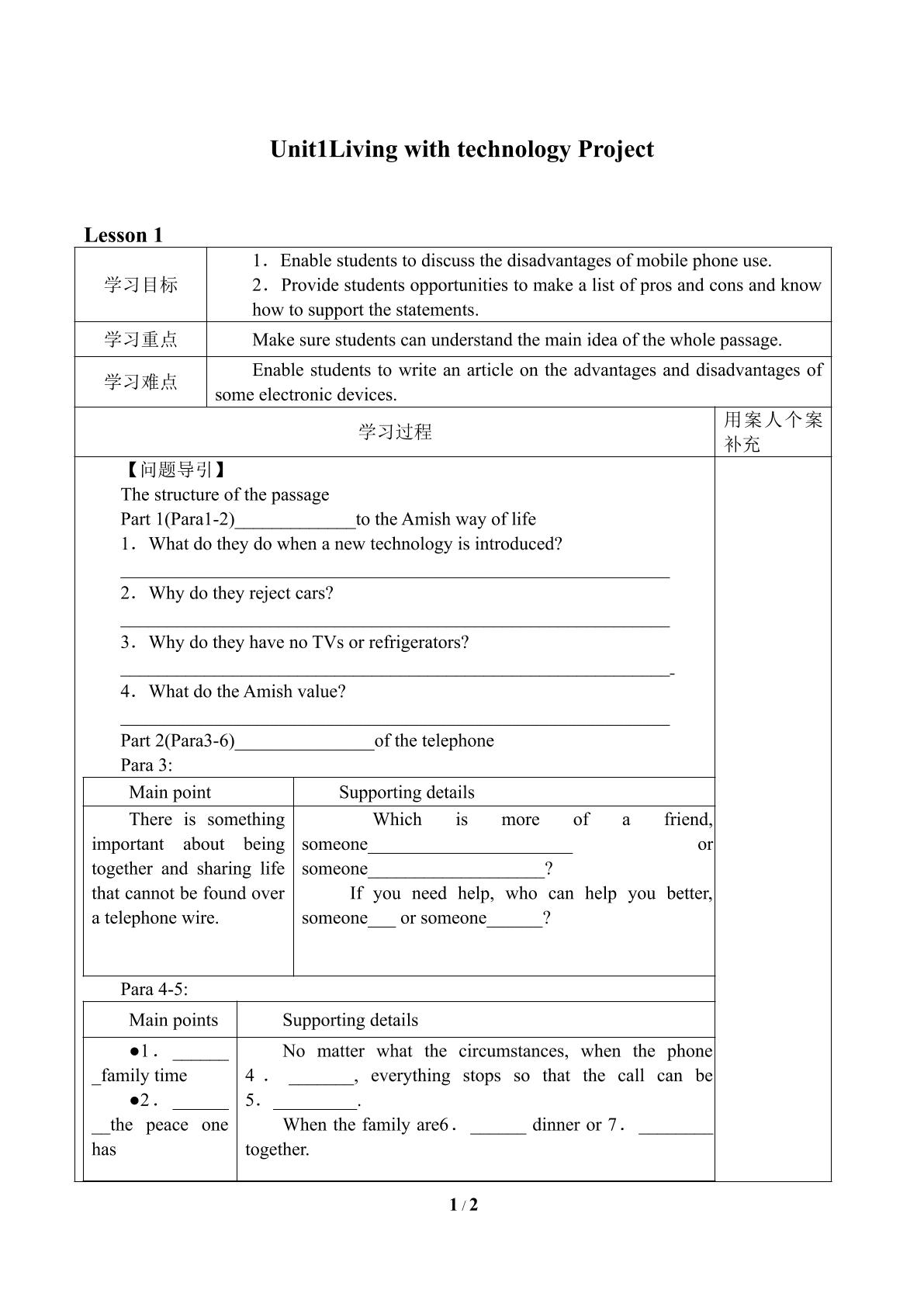 Unit1Living with technology Project

Lesson 1

学习目标
1．Enable students to discuss the disadvantages of mobile phone use.
2．Provide students opportunities to make a list of pros and cons and know how to support the statements.

学习重点
Make sure students can understand the main idea of the whole passage.

学习难点
Enable students to write an article on the advantages and disadvantages of some electronic devices.

学习过程

用案人个案补充

【问题导引】
The structure of the passage
Part 1(Para1-2)____to the Amish way of life
1．What do they do when a new technology is introduced?
____
2．Why do they reject cars?
____
3．Why do they have no TVs or refrigerators?
____-
4．What do the Amish value?
____
Part 2(Para3-6)____of the telephone
Para 3:

| Main point | Supporting details |
|---|---|
| There is something important about being together and sharing life that cannot be found over a telephone wire. | Which is more of a friend, someone____ or someone____? If you need help, who can help you better, someone____ or someone____? |

Para 4-5:

| Main points | Supporting details |
|---|---|
| •1．____family time •2．____the peace one has | No matter what the circumstances, when the phone 4．____, everything stops so that the call can be 5．____. When the family are6．____ dinner or 7．____ together. |

1 / 2